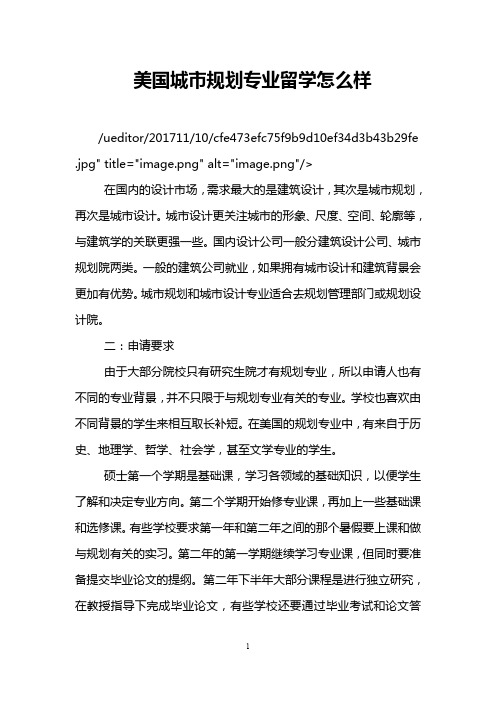 美国城市规划专业留学怎么样

/ueditor/201711/10/cfe473efc75f9b9d10ef34d3b43b29fe.jpg" title="image.png" alt="image.png"/>

在国内的设计市场，需求最大的是建筑设计，其次是城市规划，再次是城市设计。城市设计更关注城市的形象、尺度、空间、轮廓等，与建筑学的关联更强一些。国内设计公司一般分建筑设计公司、城市规划院两类。一般的建筑公司就业，如果拥有城市设计和建筑背景会更加有优势。城市规划和城市设计专业适合去规划管理部门或规划设计院。

二：申请要求

由于大部分院校只有研究生院才有规划专业，所以申请人也有不同的专业背景，并不只限于与规划专业有关的专业。学校也喜欢由不同背景的学生来相互取长补短。在美国的规划专业中，有来自于历史、地理学、哲学、社会学，甚至文学专业的学生。

硕士第一个学期是基础课，学习各领域的基础知识，以便学生了解和决定专业方向。第二个学期开始修专业课，再加上一些基础课和选修课。有些学校要求第一年和第二年之间的那个暑假要上课和做与规划有关的实习。第二年的第一学期继续学习专业课，但同时要准备提交毕业论文的提纲。第二年下半年大部分课程是进行独立研究，在教授指导下完成毕业论文，有些学校还要通过毕业考试和论文答

1